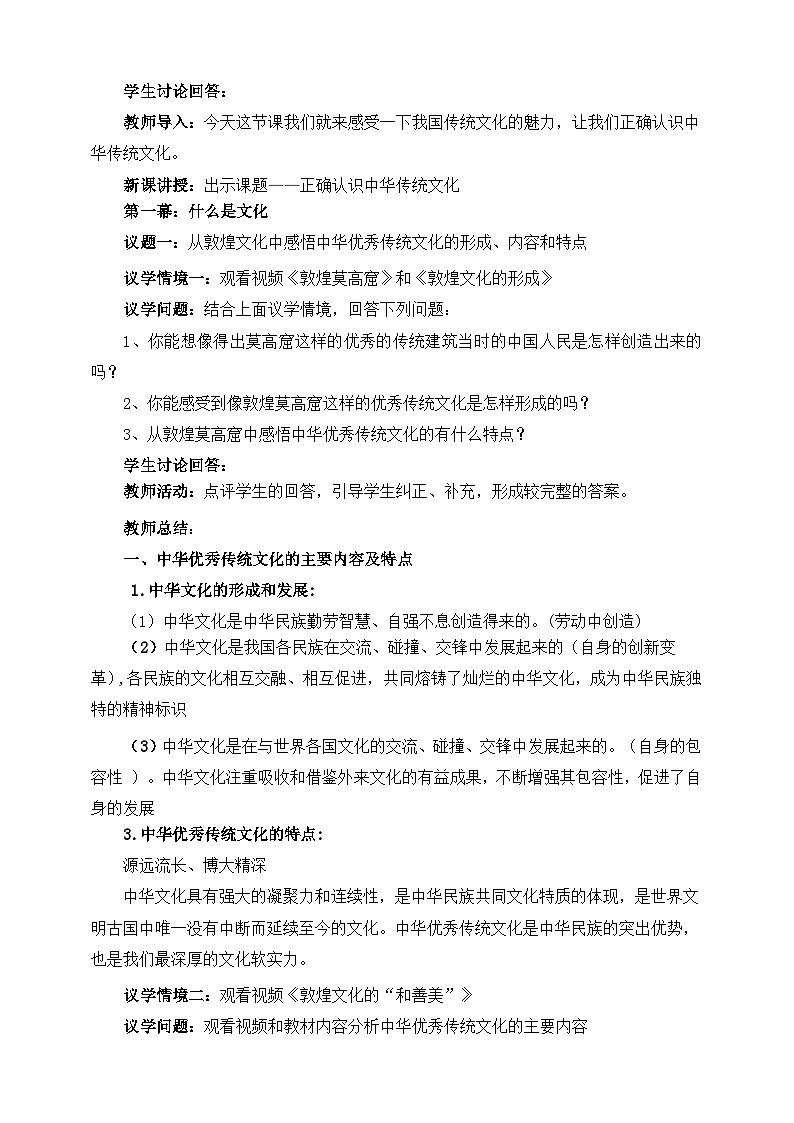 学生讨论回答：

教师导入：今天这节课我们就来感受一下我国传统文化的魅力，让我们正确认识中华传统文化。

新课讲授：出示课题——正确认识中华传统文化

第一幕：什么是文化

议题一：从敦煌文化中感悟中华优秀传统文化的形成、内容和特点

议学情境一：观看视频《敦煌莫高窟》和《敦煌文化的形成》

议学问题：结合上面议学情境，回答下列问题：

1、你能想像得出莫高窟这样的优秀的传统建筑当时的中国人民是怎样创造出来的吗？

2、你能感受到像敦煌莫高窟这样的优秀传统文化是怎样形成的吗？

3、从敦煌莫高窟中感悟中华优秀传统文化的有什么特点？

学生讨论回答：

教师活动：点评学生的回答，引导学生纠正、补充，形成较完整的答案。

教师总结：

一、中华优秀传统文化的主要内容及特点

1.中华文化的形成和发展：

（1）中华文化是中华民族勤劳智慧、自强不息创造得来的。(劳动中创造)

（2）中华文化是我国各民族在交流、碰撞、交锋中发展起来的（自身的创新变革),各民族的文化相互交融、相互促进，共同熔铸了灿烂的中华文化，成为中华民族独特的精神标识

（3）中华文化是在与世界各国文化的交流、碰撞、交锋中发展起来的。（自身的包容性 ）。中华文化注重吸收和借鉴外来文化的有益成果，不断增强其包容性，促进了自身的发展

3.中华优秀传统文化的特点：

源远流长、博大精深

中华文化具有强大的凝聚力和连续性，是中华民族共同文化特质的体现，是世界文明古国中唯一没有中断而延续至今的文化。中华优秀传统文化是中华民族的突出优势，也是我们最深厚的文化软实力。

议学情境二：观看视频《敦煌文化的“和善美”》

议学问题：观看视频和教材内容分析中华优秀传统文化的主要内容